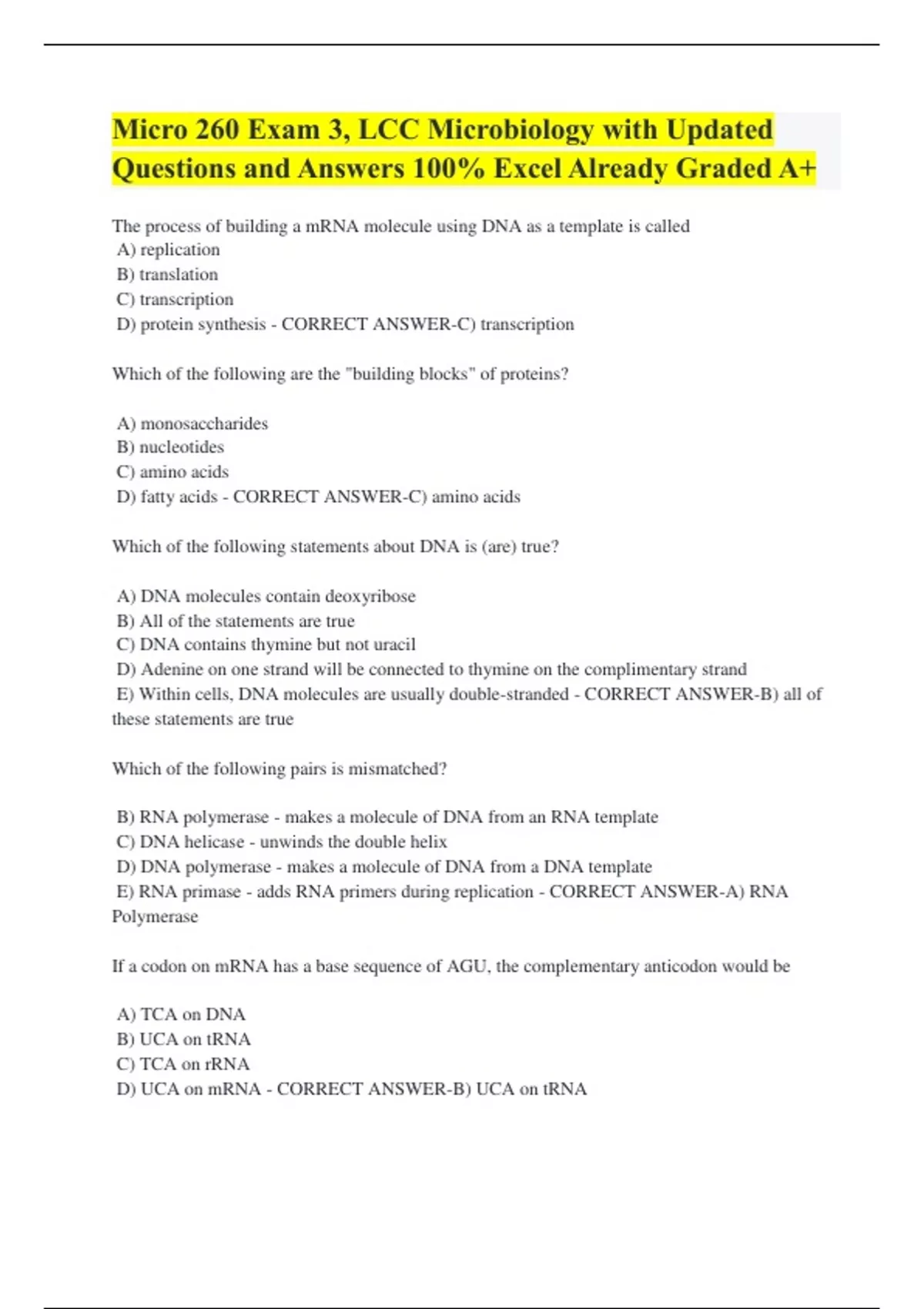 Micro 260 Exam 3, LCC Microbiology with Updated Questions and Answers 100% Excel Already Graded A+

The process of building a mRNA molecule using DNA as a template is called
A) replication
B) translation
C) transcription
D) protein synthesis - CORRECT ANSWER-C) transcription

Which of the following are the "building blocks" of proteins?

A) monosaccharides
B) nucleotides
C) amino acids
D) fatty acids - CORRECT ANSWER-C) amino acids

Which of the following statements about DNA is (are) true?

A) DNA molecules contain deoxyribose
B) All of the statements are true
C) DNA contains thymine but not uracil
D) Adenine on one strand will be connected to thymine on the complimentary strand
E) Within cells, DNA molecules are usually double-stranded - CORRECT ANSWER-B) all of these statements are true

Which of the following pairs is mismatched?

B) RNA polymerase - makes a molecule of DNA from an RNA template
C) DNA helicase - unwinds the double helix
D) DNA polymerase - makes a molecule of DNA from a DNA template
E) RNA primase - adds RNA primers during replication - CORRECT ANSWER-A) RNA Polymerase

If a codon on mRNA has a base sequence of AGU, the complementary anticodon would be

A) TCA on DNA
B) UCA on tRNA
C) TCA on rRNA
D) UCA on mRNA - CORRECT ANSWER-B) UCA on tRNA